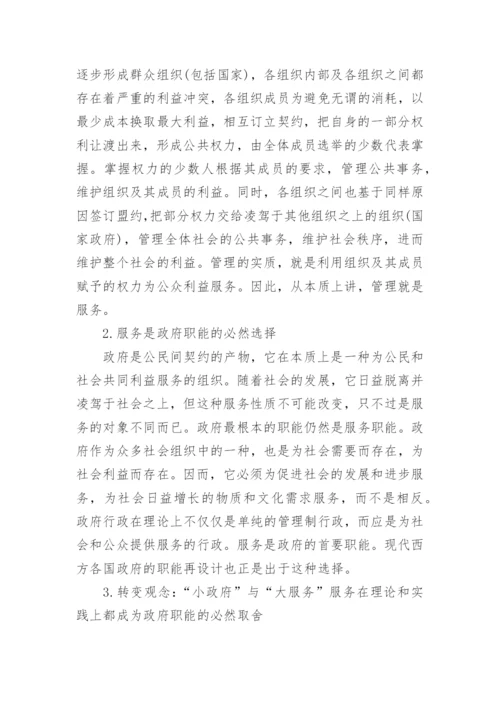 逐步形成群众组织(包括国家)，各组织内部及各组织之间都存在着严重的利益冲突，各组织成员为避免无谓的消耗，以最少成本换取最大利益，相互订立契约，把自身的一部分权利让渡出来，形成公共权力，由全体成员选举的少数代表掌握。掌握权力的少数人根据其成员的要求，管理公共事务，维护组织及其成员的利益。同时，各组织之间也基于同样原因签订盟约,把部分权力交给凌驾于其他组织之上的组织(国家政府)，管理全体社会的公共事务，维护社会秩序，进而维护整个社会的利益。管理的实质，就是利用组织及其成员赋予的权力为公众利益服务。因此，从本质上讲，管理就是服务。

2.服务是政府职能的必然选择

政府是公民间契约的产物，它在本质上是一种为公民和社会共同利益服务的组织。随着社会的发展，它日益脱离并凌驾于社会之上，但这种服务性质不可能改变，只不过是服务的对象不同而已。政府最根本的职能仍然是服务职能。政府作为众多社会组织中的一种，也是为社会需要而存在，为社会利益而存在。因而，它必须为促进社会的发展和进步服务，为社会日益增长的物质和文化需求服务，而不是相反。政府行政在理论上不仅仅是单纯的管理制行政，而应是为社会和公众提供服务的行政。服务是政府的首要职能。现代西方各国政府的职能再设计也正是出于这种选择。

3.转变观念：“小政府”与“大服务”服务在理论和实践上都成为政府职能的必然取舍